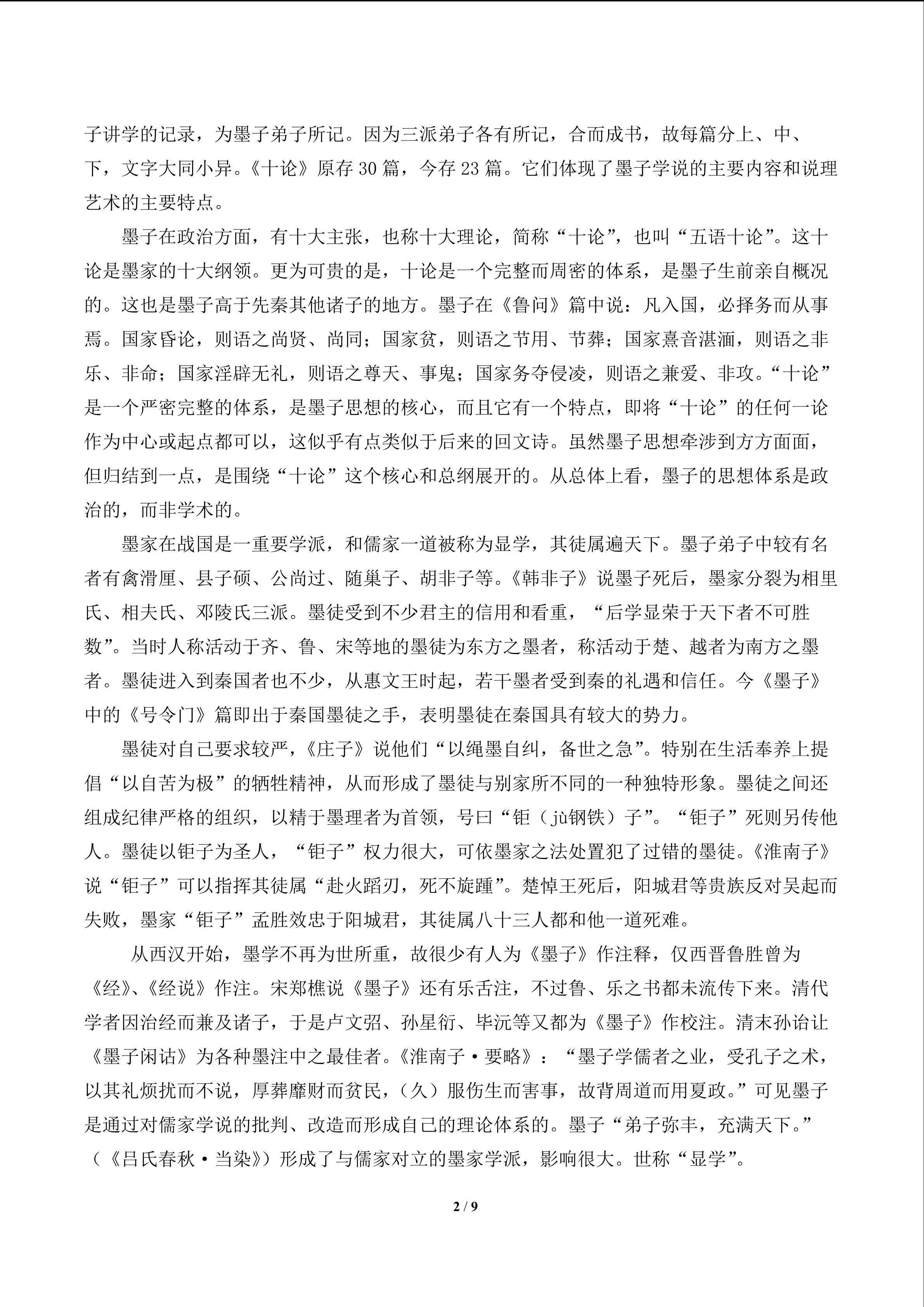 子讲学的记录，为墨子弟子所记。因为三派弟子各有所记，合而成书，故每篇分上、中、下，文字大同小异。《十论》原存 30 篇，今存 23 篇。它们体现了墨子学说的主要内容和说理艺术的主要特点。

墨子在政治方面，有十大主张，也称十大理论，简称“十论”，也叫“五语十论”。这十论是墨家的十大纲领。更为可贵的是，十论是一个完整而周密的体系，是墨子生前亲自概况的。这也是墨子高于先秦其他诸子的地方。墨子在《鲁问》篇中说：凡入国，必择务而从事焉。国家昏论，则语之尚贤、尚同；国家贫，则语之节用、节葬；国家熹音湛湎，则语之非乐、非命；国家淫辟无礼，则语之尊天、事鬼；国家务夺侵凌，则语之兼爱、非攻。“十论”是一个严密完整的体系，是墨子思想的核心，而且它有一个特点，即将“十论”的任何一论作为中心或起点都可以，这似乎有点类似于后来的回文诗。虽然墨子思想牵涉到方方面面，但归结到一点，是围绕“十论”这个核心和总纲展开的。从总体上看，墨子的思想体系是政治的，而非学术的。

墨家在战国是一重要学派，和儒家一道被称为显学，其徒属遍天下。墨子弟子中较有名者有禽滑厘、县子硕、公尚过、随巢子、胡非子等。《韩非子》说墨子死后，墨家分裂为相里氏、相夫氏、邓陵氏三派。墨徒受到不少君主的信用和看重，“后学显荣于天下者不可胜数”。当时人称活动于齐、鲁、宋等地的墨徒为东方之墨者，称活动于楚、越者为南方之墨者。墨徒进入到秦国者也不少，从惠文王时起，若干墨者受到秦的礼遇和信任。今《墨子》中的《号令门》篇即出于秦国墨徒之手，表明墨徒在秦国具有较大的势力。

墨徒对自己要求较严，《庄子》说他们“以绳墨自纠，备世之急”。特别在生活奉养上提倡“以自苦为极”的牺牲精神，从而形成了墨徒与别家所不同的一种独特形象。墨徒之间还组成纪律严格的组织，以精于墨理者为首领，号曰“钜（jù钢铁）子”。“钜子”死则另传他人。墨徒以钜子为圣人，“钜子”权力很大，可依墨家之法处置犯了过错的墨徒。《淮南子》说“钜子”可以指挥其徒属“赴火蹈刃，死不旋踵”。楚悼王死后，阳城君等贵族反对吴起而失败，墨家“钜子”孟胜效忠于阳城君，其徒属八十三人都和他一道死难。

从西汉开始，墨学不再为世所重，故很少有人为《墨子》作注释，仅西晋鲁胜曾为《经》、《经说》作注。宋郑樵说《墨子》还有乐舌注，不过鲁、乐之书都未流传下来。清代学者因治经而兼及诸子，于是卢文弨、孙星衍、毕沅等又都为《墨子》作校注。清末孙诒让《墨子闲诂》为各种墨注中之最佳者。《淮南子·要略》：“墨子学儒者之业，受孔子之术，以其礼烦扰而不说，厚葬靡财而贫民，（久）服伤生而害事，故背周道而用夏政。”可见墨子是通过对儒家学说的批判、改造而形成自己的理论体系的。墨子“弟子弥丰，充满天下。”（《吕氏春秋·当染》）形成了与儒家对立的墨家学派，影响很大。世称“显学”。

2 / 9